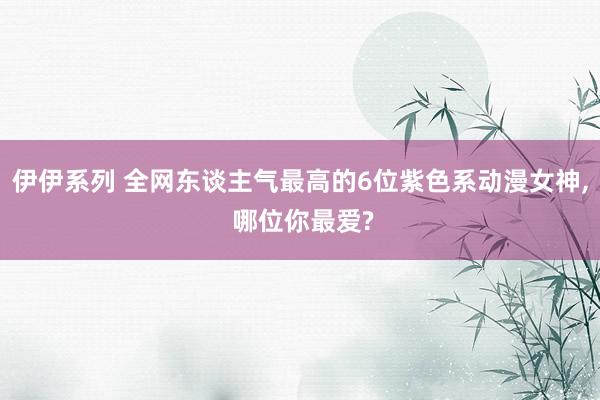 伊伊系列 全网东谈主气最高的6位紫色系动漫女神，哪位你最爱?